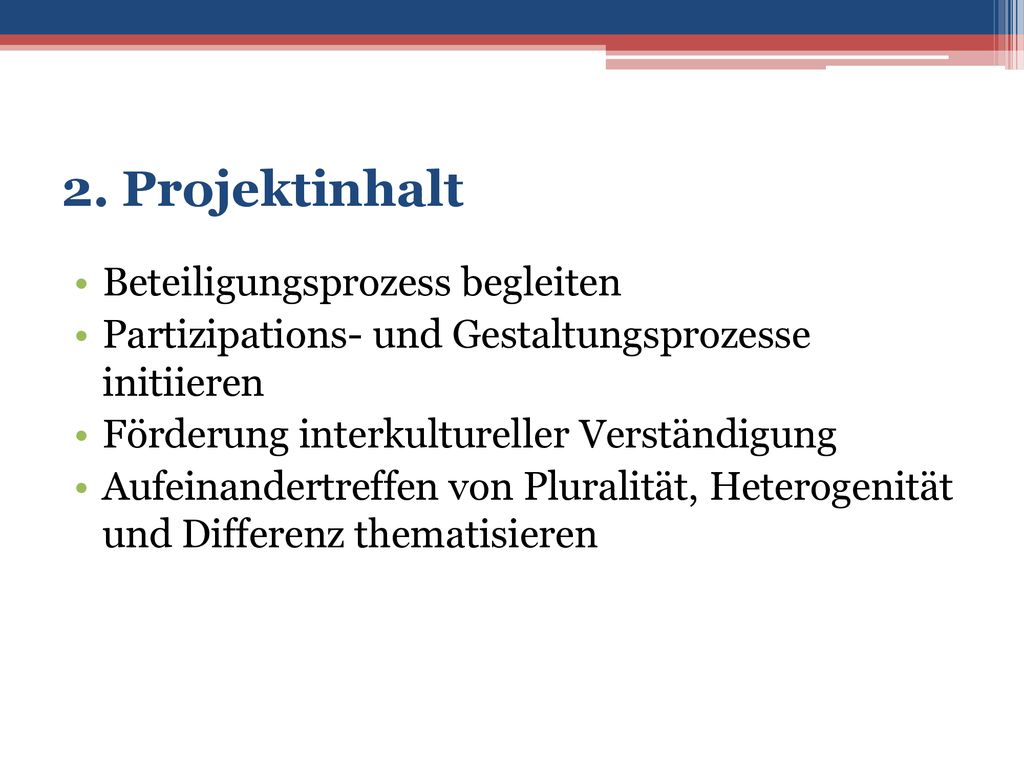 2. Projektinhalt

• Beteiligungsprozess begleiten
• Partizipations- und Gestaltungsprozesse initiieren
• Förderung interkultureller Verständigung
• Aufeinandertreffen von Pluralität, Heterogenität und Differenz thematisieren